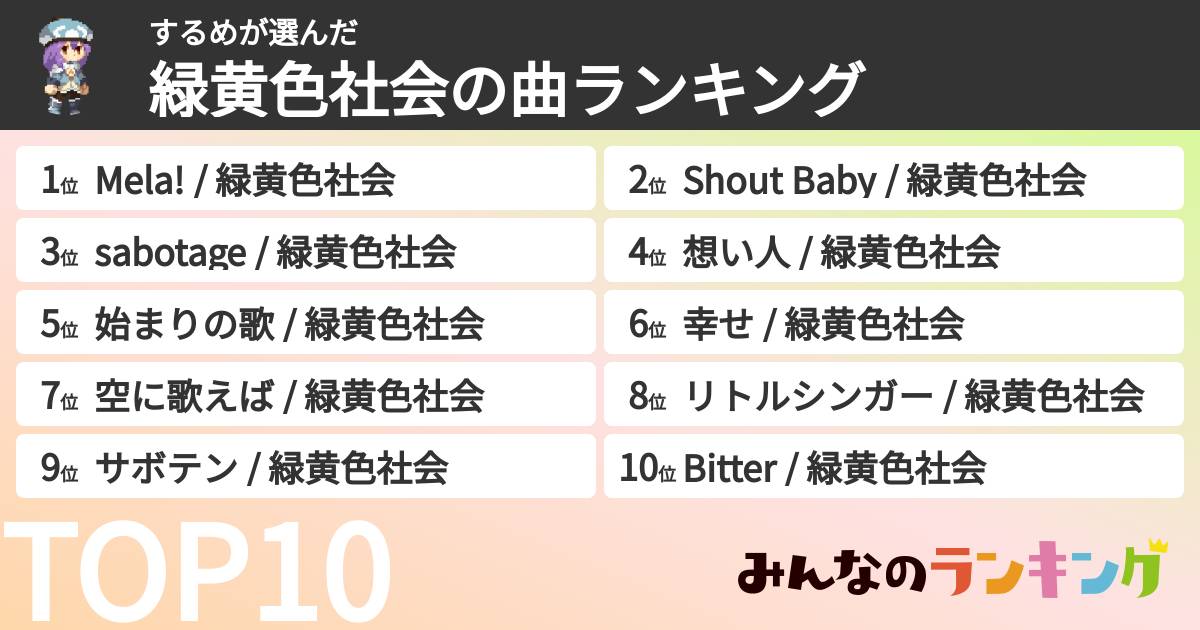 するめが選んだ
緑黄色社会の曲ランキング

1位 Mela! / 緑黄色社会
2位 Shout Baby / 緑黄色社会
3位 sabotage / 緑黄色社会
4位 想い人 / 緑黄色社会
5位 始まりの歌 / 緑黄色社会
6位 幸せ / 緑黄色社会
7位 空に歌えば / 緑黄色社会
8位 リトルシンガー / 緑黄色社会
9位 サボテン / 緑黄色社会
10位 Bitter / 緑黄色社会

TOP10

みんなのランキング